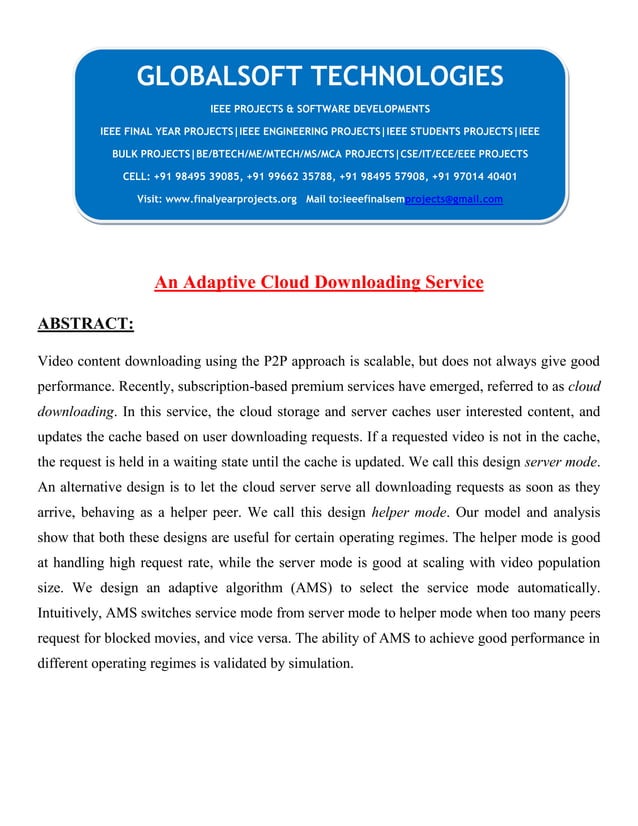 GLOBALSOFT TECHNOLOGIES

IEEE PROJECTS & SOFTWARE DEVELOPMENTS

IEEE FINAL YEAR PROJECTS|IEEE ENGINEERING PROJECTS|IEEE STUDENTS PROJECTS|IEEE BULK PROJECTS|BE/BTECH/ME/MTECH/MS/MCA PROJECTS|CSE/IT/ECE/EEE PROJECTS

CELL: +91 98495 39085, +91 99662 35788, +91 98495 57908, +91 97014 40401

Visit: www.finalyearprojects.org Mail to:ieeefinalsemprojects@gmail.com

An Adaptive Cloud Downloading Service

ABSTRACT:

Video content downloading using the P2P approach is scalable, but does not always give good performance. Recently, subscription-based premium services have emerged, referred to as cloud downloading. In this service, the cloud storage and server caches user interested content, and updates the cache based on user downloading requests. If a requested video is not in the cache, the request is held in a waiting state until the cache is updated. We call this design server mode. An alternative design is to let the cloud server serve all downloading requests as soon as they arrive, behaving as a helper peer. We call this design helper mode. Our model and analysis show that both these designs are useful for certain operating regimes. The helper mode is good at handling high request rate, while the server mode is good at scaling with video population size. We design an adaptive algorithm (AMS) to select the service mode automatically. Intuitively, AMS switches service mode from server mode to helper mode when too many peers request for blocked movies, and vice versa. The ability of AMS to achieve good performance in different operating regimes is validated by simulation.